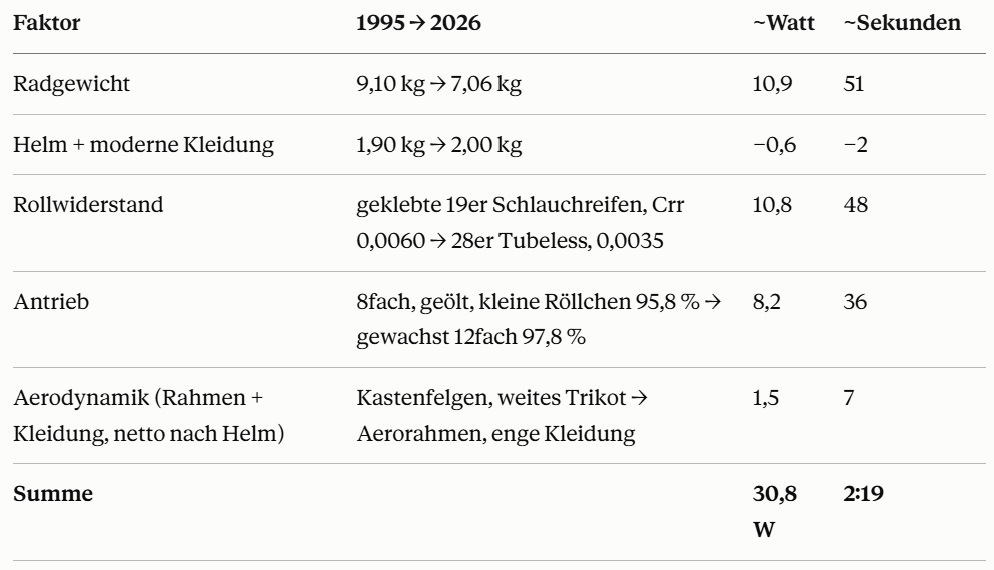 | Faktor | 1995 → 2026 | ~Watt | ~Sekunden |
|---|---|---|---|
| Radgewicht | 9,10 kg → 7,06 kg | 10,9 | 51 |
| Helm + moderne Kleidung | 1,90 kg → 2,00 kg | −0,6 | −2 |
| Rollwiderstand | geklebte 19er Schlauchreifen, Crr 0,0060 → 28er Tubeless, 0,0035 | 10,8 | 48 |
| Antrieb | 8fach, geölt, kleine Röllchen 95,8 % → gewachst 12fach 97,8 % | 8,2 | 36 |
| Aerodynamik (Rahmen + Kleidung, netto nach Helm) | Kastenfelgen, weites Trikot → Aerorahmen, enge Kleidung | 1,5 | 7 |
| Summe | | 30,8 W | 2:19 |